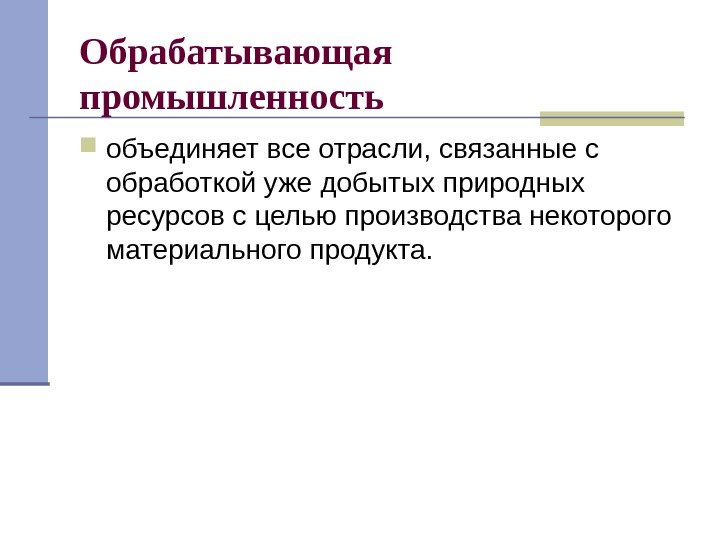 Обрабатывающая промышленность

• объединяет все отрасли, связанные с обработкой уже добытых природных ресурсов с целью производства некоторого материального продукта.